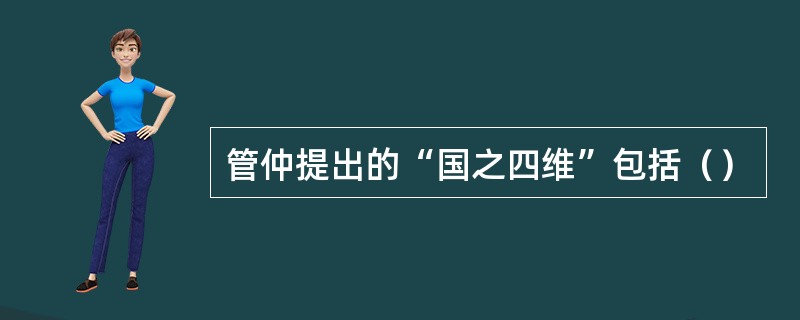 管仲提出的“国之四维”包括（）